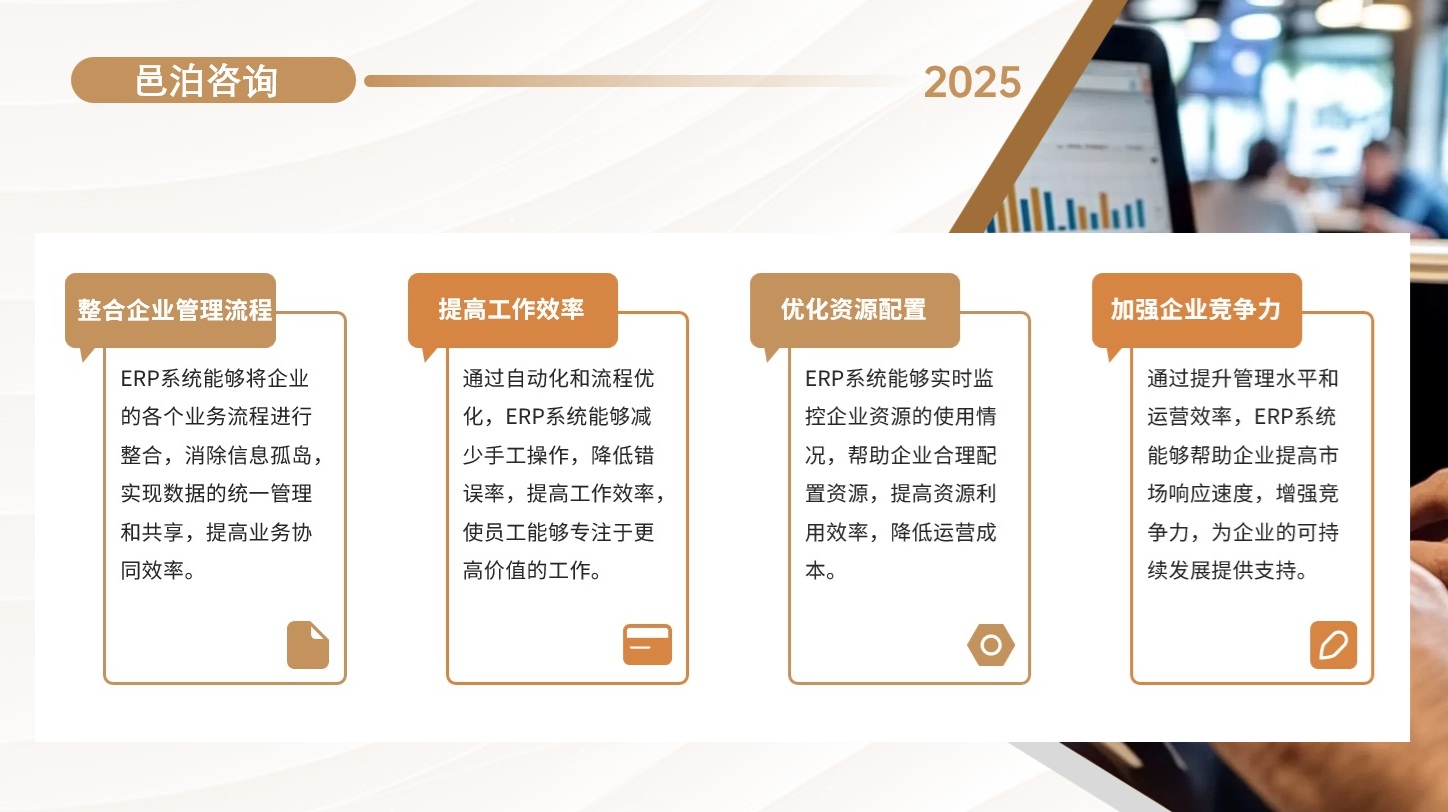 邑泊咨询

2025

整合企业管理流程

ERP系统能够将企业的各个业务流程进行整合，消除信息孤岛，实现数据的统一管理和共享，提高业务协同效率。

提高工作效率

通过自动化和流程优化，ERP系统能够减少手工操作，降低错误率，提高工作效率，使员工能够专注于更高价值的工作。

优化资源配置

ERP系统能够实时监控企业资源的使用情况，帮助企业合理配置资源，提高资源利用效率，降低运营成本。

加强企业竞争力

通过提升管理水平和运营效率，ERP系统能够帮助企业提高市场响应速度，增强竞争力，为企业的可持续发展提供支持。